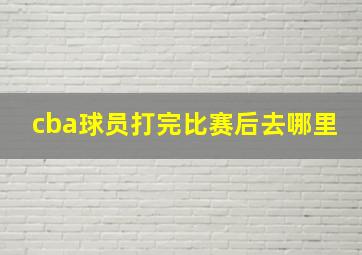 cba球员打完比赛后去哪里